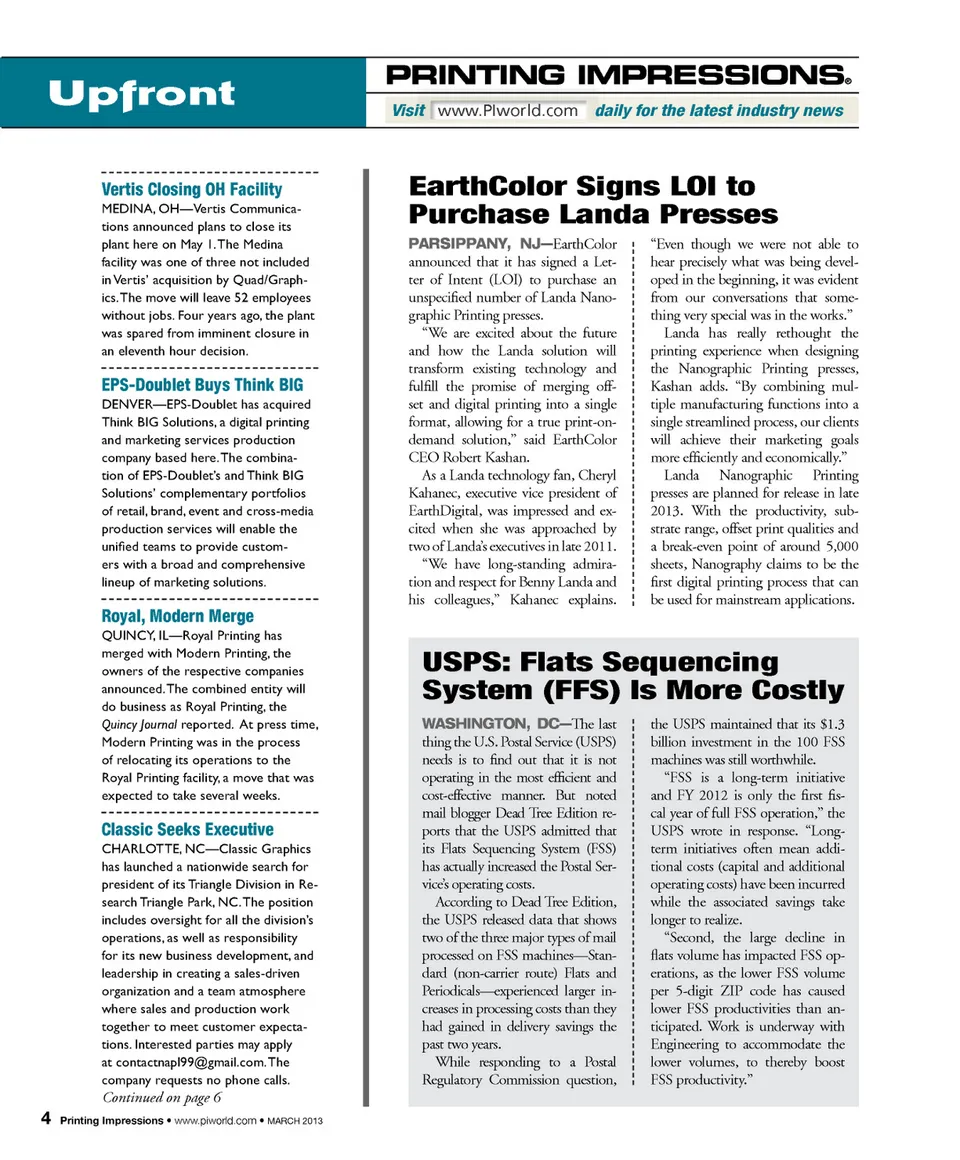 Upfront

PRINTING IMPRESSIONS®

Visit www.PIworld.com daily for the latest industry news

Vertis Closing OH Facility

MEDINA, OH—Vertis Communications announced plans to close its plant here on May 1. The Medina facility was one of three not included in Vertis' acquisition by Quad/Graphics. The move will leave 52 employees without jobs. Four years ago, the plant was spared from imminent closure in an eleventh hour decision.

EPS-Doublet Buys Think BIG

DENVER—EPS-Doublet has acquired Think BIG Solutions, a digital printing and marketing services production company based here. The combination of EPS-Doublet's and Think BIG Solutions' complementary portfolios of retail, brand, event and cross-media production services will enable the unified teams to provide customers with a broad and comprehensive lineup of marketing solutions.

Royal, Modern Merge

QUINCY, IL—Royal Printing has merged with Modern Printing, the owners of the respective companies announced. The combined entity will do business as Royal Printing, the Quincy Journal reported. At press time, Modern Printing was in the process of relocating its operations to the Royal Printing facility, a move that was expected to take several weeks.

Classic Seeks Executive

CHARLOTTE, NC—Classic Graphics has launched a nationwide search for president of its Triangle Division in Research Triangle Park, NC. The position includes oversight for all the division's operations, as well as responsibility for its new business development, and leadership in creating a sales-driven organization and a team atmosphere where sales and production work together to meet customer expectations. Interested parties may apply at contactnapl99@gmail.com. The company requests no phone calls.

Continued on page 6

EarthColor Signs LOI to Purchase Landa Presses

PARSIPPANY, NJ—EarthColor announced that it has signed a Letter of Intent (LOI) to purchase an unspecified number of Landa Nanographic Printing presses.

"We are excited about the future and how the Landa solution will transform existing technology and fulfill the promise of merging offset and digital printing into a single format, allowing for a true print-on-demand solution," said EarthColor CEO Robert Kashan.

As a Landa technology fan, Cheryl Kahanec, executive vice president of EarthDigital, was impressed and excited when she was approached by two of Landa's executives in late 2011.

"We have long-standing admiration and respect for Benny Landa and his colleagues," Kahanec explains. "Even though we were not able to hear precisely what was being developed in the beginning, it was evident from our conversations that something very special was in the works."

Landa has really rethought the printing experience when designing the Nanographic Printing presses, Kashan adds. "By combining multiple manufacturing functions into a single streamlined process, our clients will achieve their marketing goals more efficiently and economically."

Landa Nanographic Printing presses are planned for release in late 2013. With the productivity, substrate range, offset print qualities and a break-even point of around 5,000 sheets, Nanography claims to be the first digital printing process that can be used for mainstream applications.

USPS: Flats Sequencing System (FFS) Is More Costly

WASHINGTON, DC—The last thing the U.S. Postal Service (USPS) needs is to find out that it is not operating in the most efficient and cost-effective manner. But noted mail blogger Dead Tree Edition reports that the USPS admitted that its Flats Sequencing System (FSS) has actually increased the Postal Service's operating costs.

According to Dead Tree Edition, the USPS released data that shows two of the three major types of mail processed on FSS machines—Standard (non-carrier route) Flats and Periodicals—experienced larger increases in processing costs than they had gained in delivery savings the past two years.

While responding to a Postal Regulatory Commission question, the USPS maintained that its $1.3 billion investment in the 100 FSS machines was still worthwhile.

"FSS is a long-term initiative and FY 2012 is only the first fiscal year of full FSS operation," the USPS wrote in response. "Long-term initiatives often mean additional costs (capital and additional operating costs) have been incurred while the associated savings take longer to realize.

"Second, the large decline in flats volume has impacted FSS operations, as the lower FSS volume per 5-digit ZIP code has caused lower FSS productivities than anticipated. Work is underway with Engineering to accommodate the lower volumes, to thereby boost FSS productivity."

4 Printing Impressions • www.piworld.com • MARCH 2013